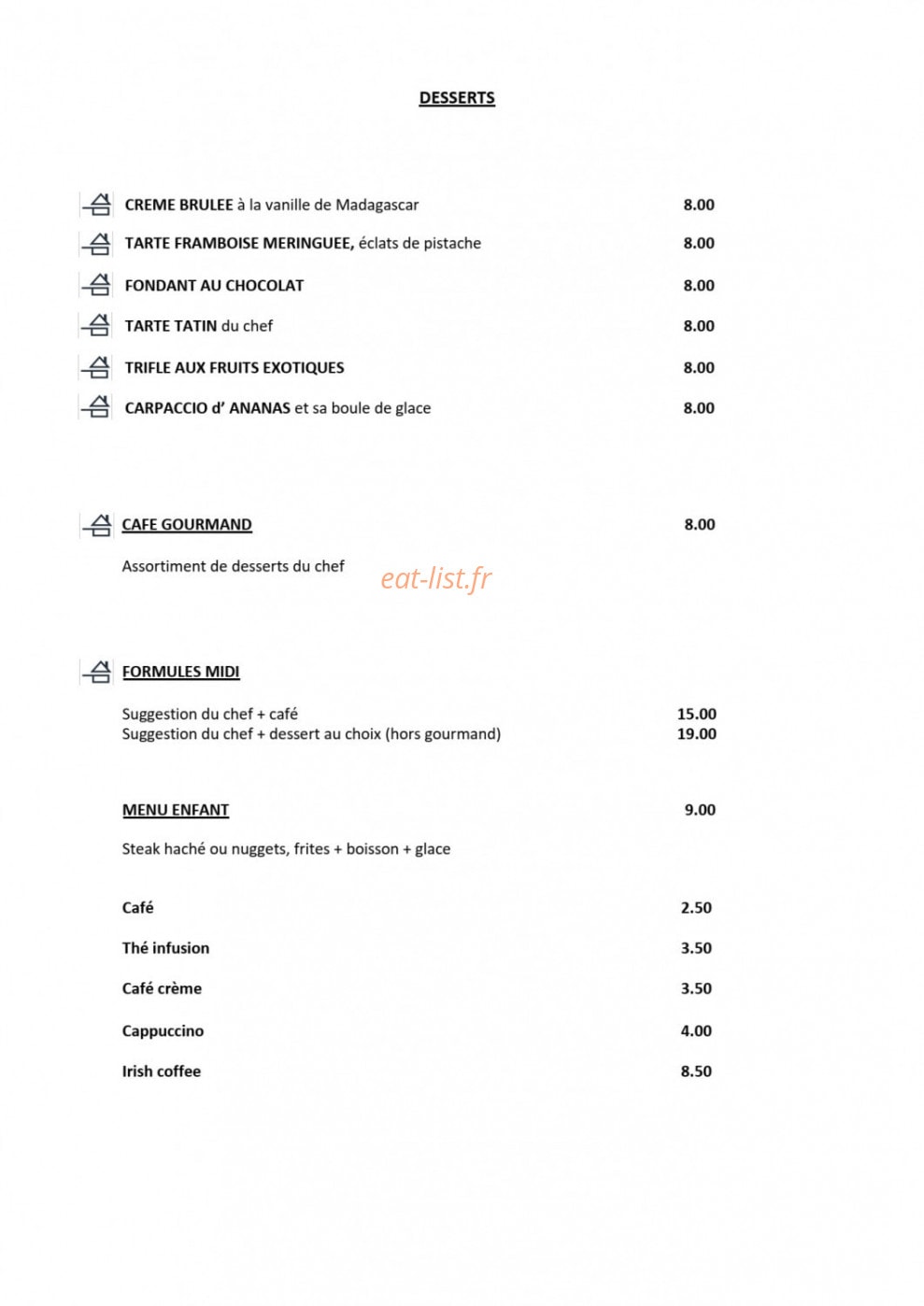 DESSERTS

CREME BRULEE à la vanille de Madagascar 8.00

TARTE FRAMBOISE MERINGUEE, éclats de pistache 8.00

FONDANT AU CHOCOLAT 8.00

TARTE TATIN du chef 8.00

TRIFLE AUX FRUITS EXOTIQUES 8.00

CARPACCIO d' ANANAS et sa boule de glace 8.00

CAFE GOURMAND 8.00

Assortiment de desserts du chef

FORMULES MIDI

Suggestion du chef + café 15.00
Suggestion du chef + dessert au choix (hors gourmand) 19.00

MENU ENFANT 9.00

Steak haché ou nuggets, frites + boisson + glace

Café 2.50

Thé infusion 3.50

Café crème 3.50

Cappuccino 4.00

Irish coffee 8.50

eat-list.fr